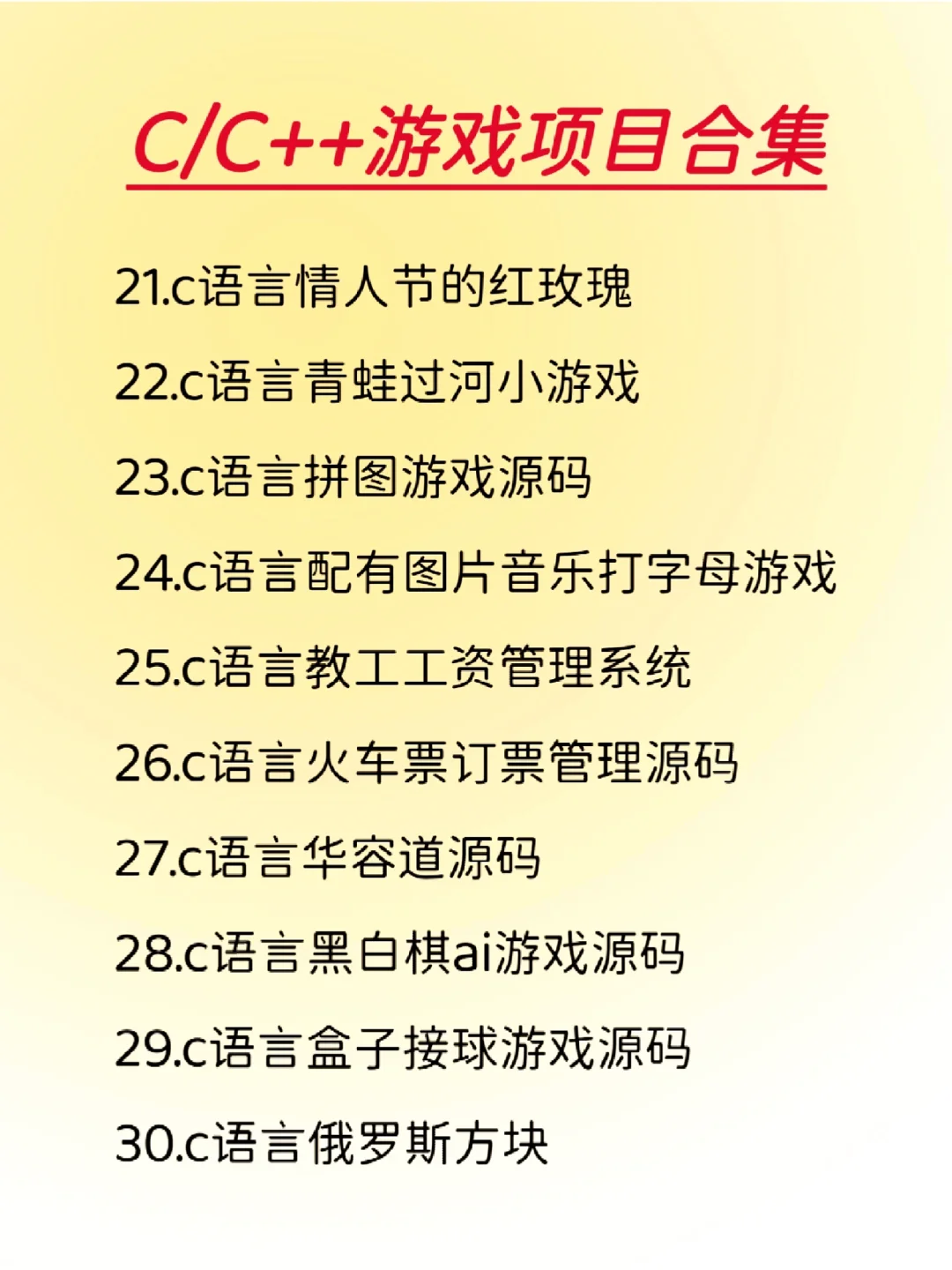 C/C++游戏项目合集

21.c语言情人节的红玫瑰

22.c语言青蛙过河小游戏

23.c语言拼图游戏源码

24.c语言配有图片音乐打字母游戏

25.c语言教工工资管理系统

26.c语言火车票订票管理源码

27.c语言华容道源码

28.c语言黑白棋ai游戏源码

29.c语言盒子接球游戏源码

30.c语言俄罗斯方块